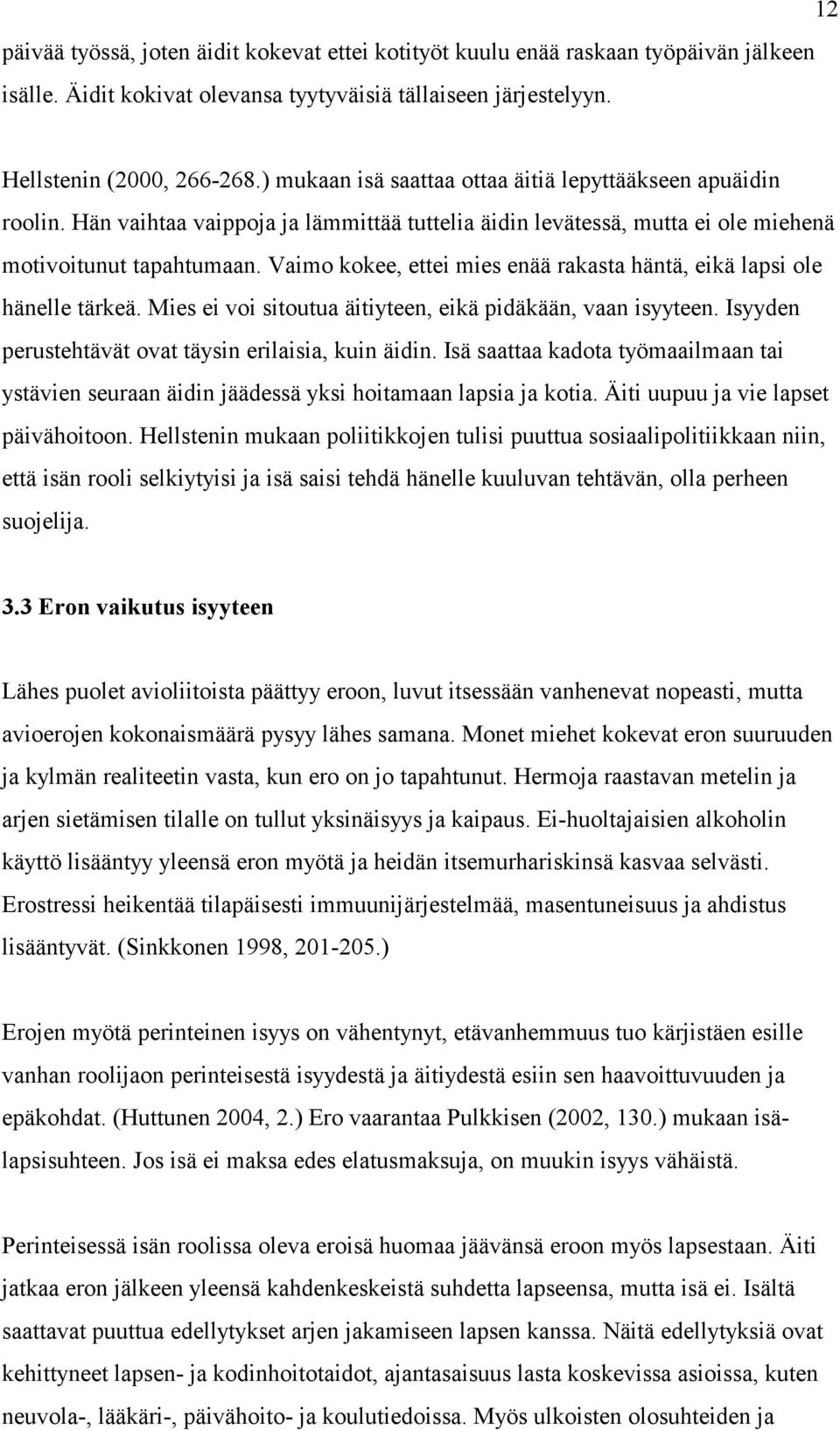 12

päivää työssä, joten äidit kokevat ettei kotityöt kuulu enää raskaan työpäivän jälkeen isälle. Äidit kokivat olevansa tyytyväisiä tällaiseen järjestelyyn.

Hellstenin (2000, 266-268.) mukaan isä saattaa ottaa äitiä lepyttääkseen apuäidin roolin. Hän vaihtaa vaippoja ja lämmittää tuttelia äidin levätessä, mutta ei ole miehenä motivoitunut tapahtumaan. Vaimo kokee, ettei mies enää rakasta häntä, eikä lapsi ole hänelle tärkeä. Mies ei voi sitoutua äitiyteen, eikä pidäkään, vaan isyyteen. Isyyden perustehtävät ovat täysin erilaisia, kuin äidin. Isä saattaa kadota työmaailmaan tai ystävien seuraan äidin jäädessä yksi hoitamaan lapsia ja kotia. Äiti uupuu ja vie lapset päivähoitoon. Hellstenin mukaan poliitikkojen tulisi puuttua sosiaalipolitiikkaan niin, että isän rooli selkiytyisi ja isä saisi tehdä hänelle kuuluvan tehtävän, olla perheen suojelija.

3.3 Eron vaikutus isyyteen

Lähes puolet avioliitoista päättyy eroon, luvut itsessään vanhenevat nopeasti, mutta avioerojen kokonaismäärä pysyy lähes samana. Monet miehet kokevat eron suuruuden ja kylmän realiteetin vasta, kun ero on jo tapahtunut. Hermoja raastavan metelin ja arjen sietämisen tilalle on tullut yksinäisyys ja kaipaus. Ei-huoltajaisien alkoholin käyttö lisääntyy yleensä eron myötä ja heidän itsemurhariskinsä kasvaa selvästi. Erostressi heikentää tilapäisesti immuunijärjestelmää, masentuneisuus ja ahdistus lisääntyvät. (Sinkkonen 1998, 201-205.)

Erojen myötä perinteinen isyys on vähentynyt, etävanhemmuus tuo kärjistäen esille vanhan roolijaon perinteisestä isyydestä ja äitiydestä esiin sen haavoittuvuuden ja epäkohdat. (Huttunen 2004, 2.) Ero vaarantaa Pulkkisen (2002, 130.) mukaan isä-lapsisuhteen. Jos isä ei maksa edes elatusmaksuja, on muukin isyys vähäistä.

Perinteisessä isän roolissa oleva eroisä huomaa jäävänsä eroon myös lapsestaan. Äiti jatkaa eron jälkeen yleensä kahdenkeskeistä suhdetta lapseensa, mutta isä ei. Isältä saattavat puuttua edellytykset arjen jakamiseen lapsen kanssa. Näitä edellytyksiä ovat kehittyneet lapsen- ja kodinhoitotaidot, ajantasaisuus lasta koskevissa asioissa, kuten neuvola-, lääkäri-, päivähoito- ja koulutiedoissa. Myös ulkoisten olosuhteiden ja